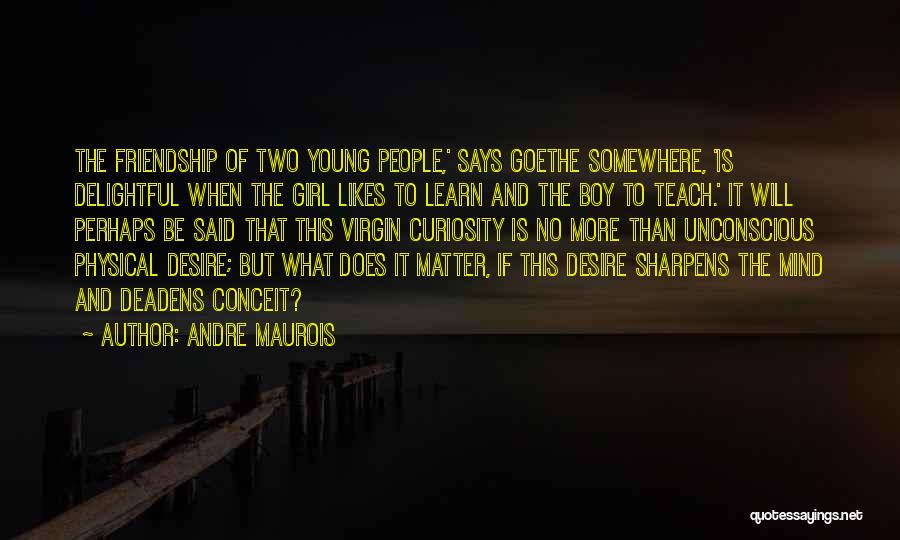 THE FRIENDSHIP OF TWO YOUNG PEOPLE,' SAYS GOETHE SOMEWHERE, 'IS DELIGHTFUL WHEN THE GIRL LIKES TO LEARN AND THE BOY TO TEACH.' IT WILL PERHAPS BE SAID THAT THIS VIRGIN CURIOSITY IS NO MORE THAN UNCONSCIOUS PHYSICAL DESIRE; BUT WHAT DOES IT MATTER, IF THIS DESIRE SHARPENS THE MIND AND DEADENS CONCEIT?

~ AUTHOR: ANDRE MAUROIS

quotessayings.net